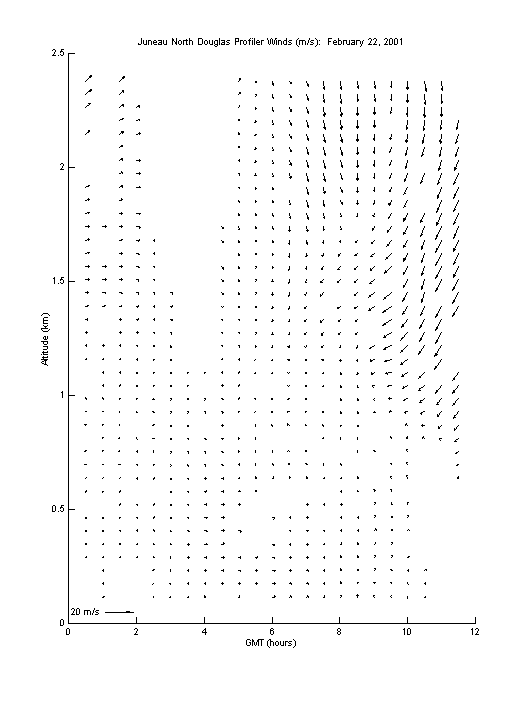 Juneau North Douglas Profiler Winds (m/s): February 22, 2001

2.5
2
1.5
1
0.5
0

Altitude (km)

20 m/s

0 2 4 6 8 10 12

GMT (hours)